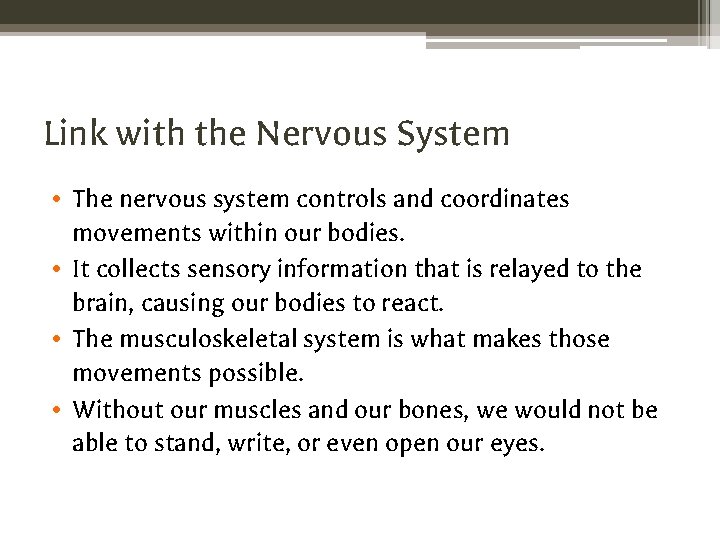 Link with the Nervous System

• The nervous system controls and coordinates movements within our bodies.
• It collects sensory information that is relayed to the brain, causing our bodies to react.
• The musculoskeletal system is what makes those movements possible.
• Without our muscles and our bones, we would not be able to stand, write, or even open our eyes.